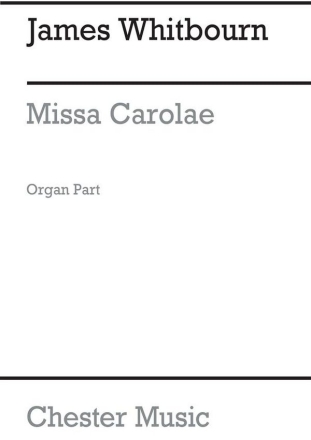 James Whitbourn

Missa Carolae

Organ Part

Chester Music